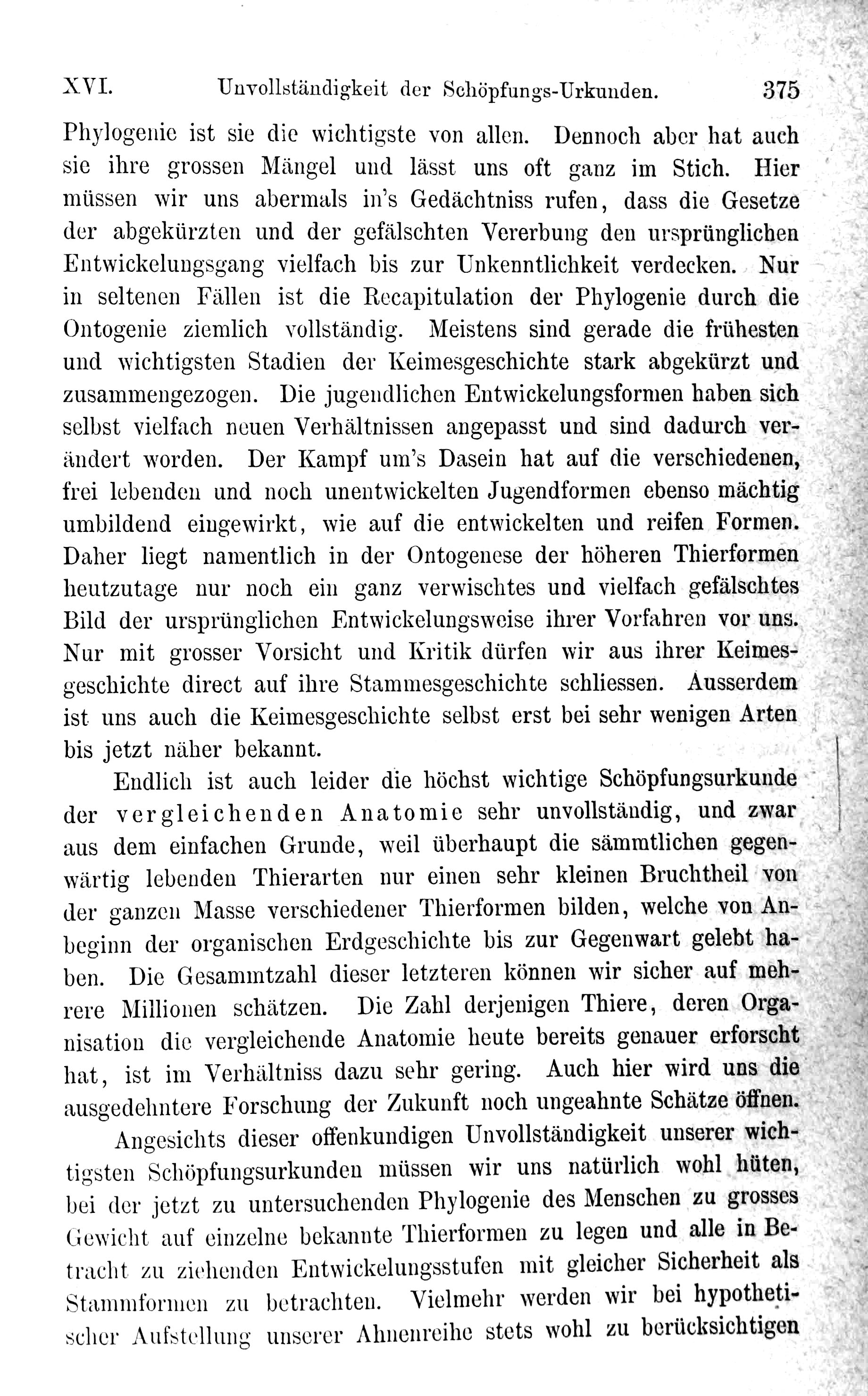 XVI. Unvollständigkeit der Schöpfungs-Urkunden. 375

Phylogenie ist sie die wichtigste von allen. Dennoch aber hat auch sie ihre grossen Mängel und lässt uns oft ganz im Stich. Hier müssen wir uns abermals in's Gedächtniss rufen, dass die Gesetze der abgekürzten und der gefälschten Vererbung den ursprünglichen Entwickelungsgang vielfach bis zur Unkenntlichkeit verdecken. Nur in seltenen Fällen ist die Recapitulation der Phylogenie durch die Ontogenie ziemlich vollständig. Meistens sind gerade die frühesten und wichtigsten Stadien der Keimesgeschichte stark abgekürzt und zusammengezogen. Die jugendlichen Entwickelungsformen haben sich selbst vielfach neuen Verhältnissen angepasst und sind dadurch verändert worden. Der Kampf um's Dasein hat auf die verschiedenen, frei lebenden und noch unentwickelten Jugendformen ebenso mächtig umbildend eingewirkt, wie auf die entwickelten und reifen Formen. Daher liegt namentlich in der Ontogenese der höheren Thierformen heutzutage nur noch ein ganz verwischtes und vielfach gefälschtes Bild der ursprünglichen Entwickelungsweise ihrer Vorfahren vor uns. Nur mit grosser Vorsicht und Kritik dürfen wir aus ihrer Keimesgeschichte direct auf ihre Stammesgeschichte schliessen. Ausserdem ist uns auch die Keimesgeschichte selbst erst bei sehr wenigen Arten bis jetzt näher bekannt.

Endlich ist auch leider die höchst wichtige Schöpfungsurkunde der vergleichenden Anatomie sehr unvollständig, und zwar aus dem einfachen Grunde, weil überhaupt die sämmtlichen gegenwärtig lebenden Thierarten nur einen sehr kleinen Bruchtheil von der ganzen Masse verschiedener Thierformen bilden, welche von Anbeginn der organischen Erdgeschichte bis zur Gegenwart gelebt haben. Die Gesammtzahl dieser letzteren können wir sicher auf mehrere Millionen schätzen. Die Zahl derjenigen Thiere, deren Organisation die vergleichende Anatomie heute bereits genauer erforscht hat, ist im Verhältniss dazu sehr gering. Auch hier wird uns die ausgedehntere Forschung der Zukunft noch ungeahnte Schätze öffnen.

Angesichts dieser offenkundigen Unvollständigkeit unserer wichtigsten Schöpfungsurkunden müssen wir uns natürlich wohl hüten, bei der jetzt zu untersuchenden Phylogenie des Menschen zu grosses Gewicht auf einzelne bekannte Thierformen zu legen und alle in Betracht zu ziehenden Entwickelungsstufen mit gleicher Sicherheit als Stammformen zu betrachten. Vielmehr werden wir bei hypothetischer Aufstellung unserer Ahnenreihe stets wohl zu berücksichtigen